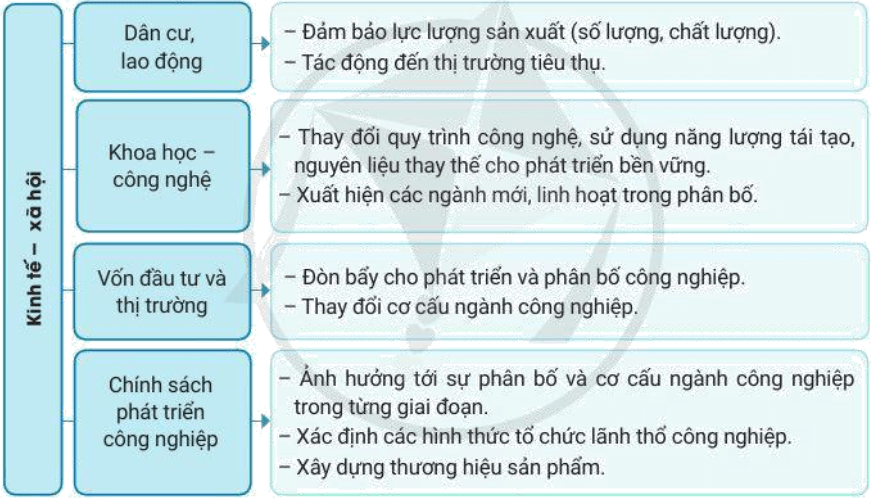 Kinh tế – xã hội

Dân cư, lao động

– Đảm bảo lực lượng sản xuất (số lượng, chất lượng).
– Tác động đến thị trường tiêu thụ.

Khoa học – công nghệ

– Thay đổi quy trình công nghệ, sử dụng năng lượng tái tạo, nguyên liệu thay thế cho phát triển bền vững.
– Xuất hiện các ngành mới, linh hoạt trong phân bố.

Vốn đầu tư và thị trường

– Đòn bẩy cho phát triển và phân bố công nghiệp.
– Thay đổi cơ cấu ngành công nghiệp.

Chính sách phát triển công nghiệp

– Ảnh hưởng tới sự phân bố và cơ cấu ngành công nghiệp trong từng giai đoạn.
– Xác định các hình thức tổ chức lãnh thổ công nghiệp.
– Xây dựng thương hiệu sản phẩm.